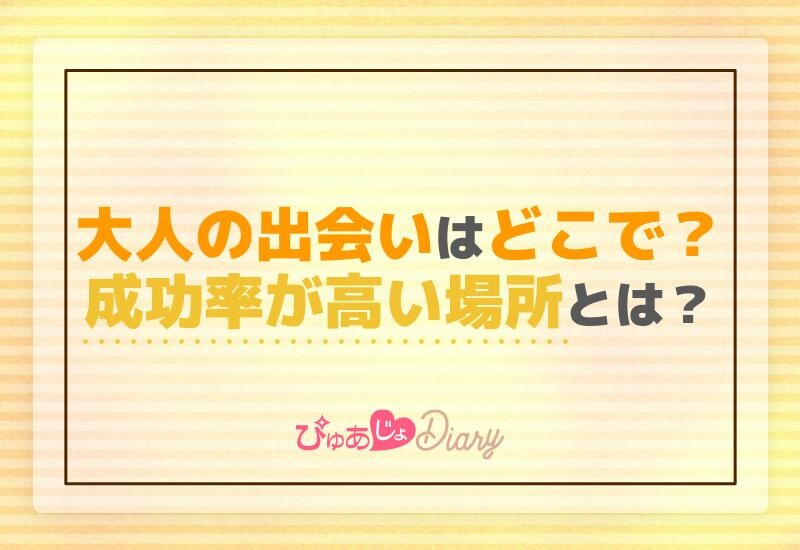 大人の出会いはどこで？
成功率が高い場所とは？

ぴゅあじょDiary